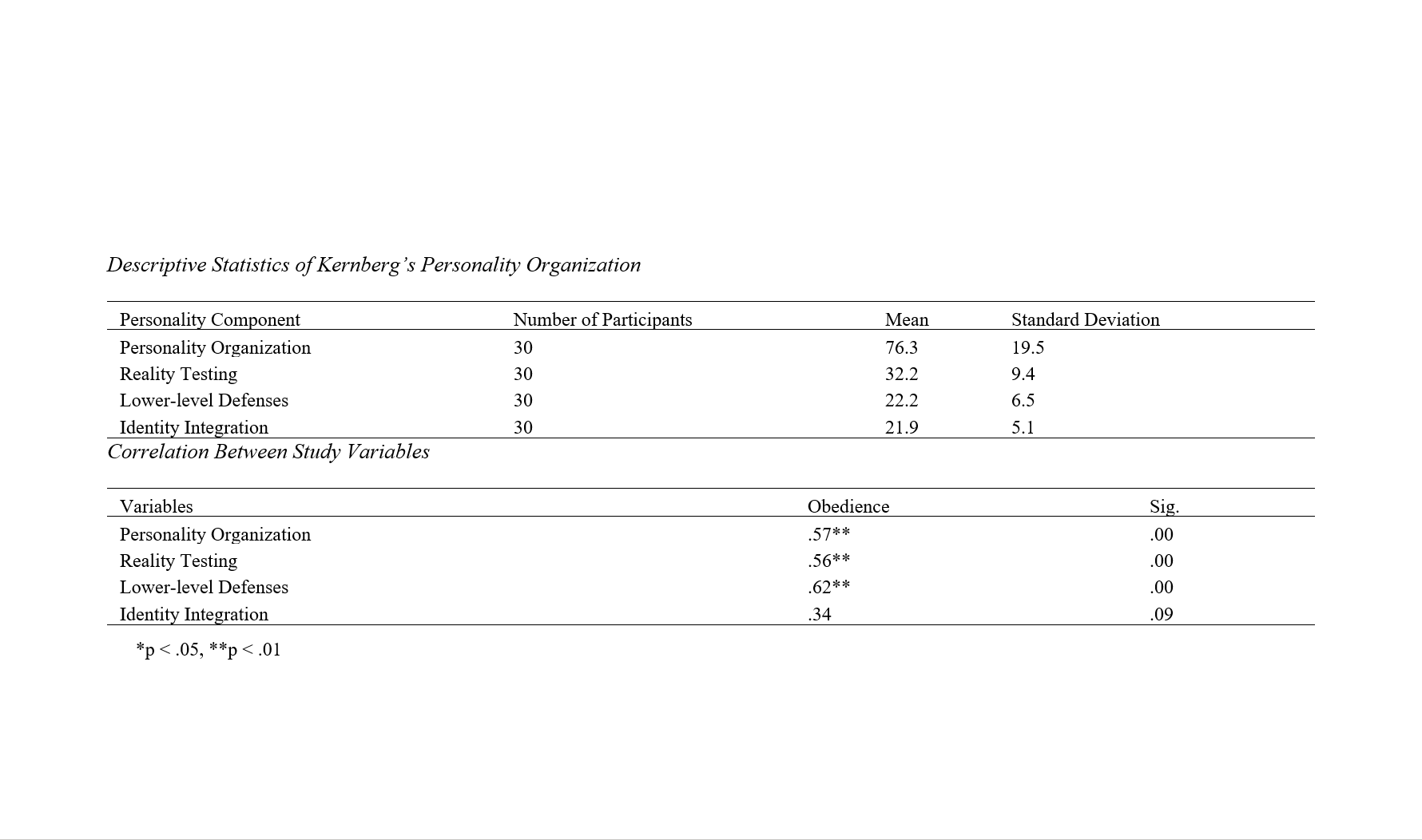 Descriptive Statistics of Kernberg's Personality Organization

| Personality Component | Number of Participants | Mean | Standard Deviation |
|---|---|---|---|
| Personality Organization | 30 | 76.3 | 19.5 |
| Reality Testing | 30 | 32.2 | 9.4 |
| Lower-level Defenses | 30 | 22.2 | 6.5 |
| Identity Integration | 30 | 21.9 | 5.1 |

Correlation Between Study Variables

| Variables | Obedience | Sig. |
|---|---|---|
| Personality Organization | .57** | .00 |
| Reality Testing | .56** | .00 |
| Lower-level Defenses | .62** | .00 |
| Identity Integration | .34 | .09 |

*p < .05, **p < .01